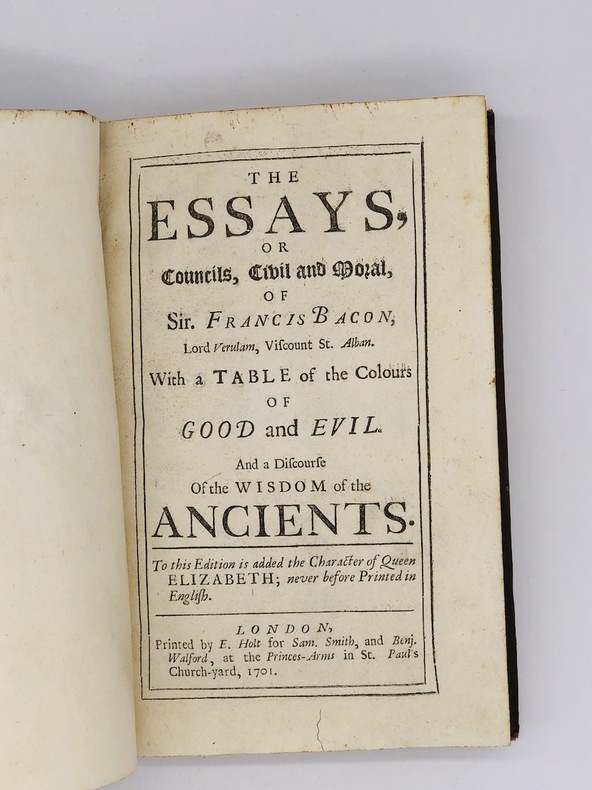 THE

ESSAYS,

OR

Councils, Civil and Moral,

OF

Sir. FRANCIS BACON,

Lord Verulam, Viscount St. Alban.

With a TABLE of the Colours

OF

GOOD and EVIL.

And a Discourse

Of the WISDOM of the

ANCIENTS.

To this Edition is added the Character of Queen ELIZABETH; never before Printed in English.

LONDON,

Printed by E. Holt for Sam. Smith, and Benj. Walford, at the Princes-Arms in St. Paul's Church-yard, 1701.